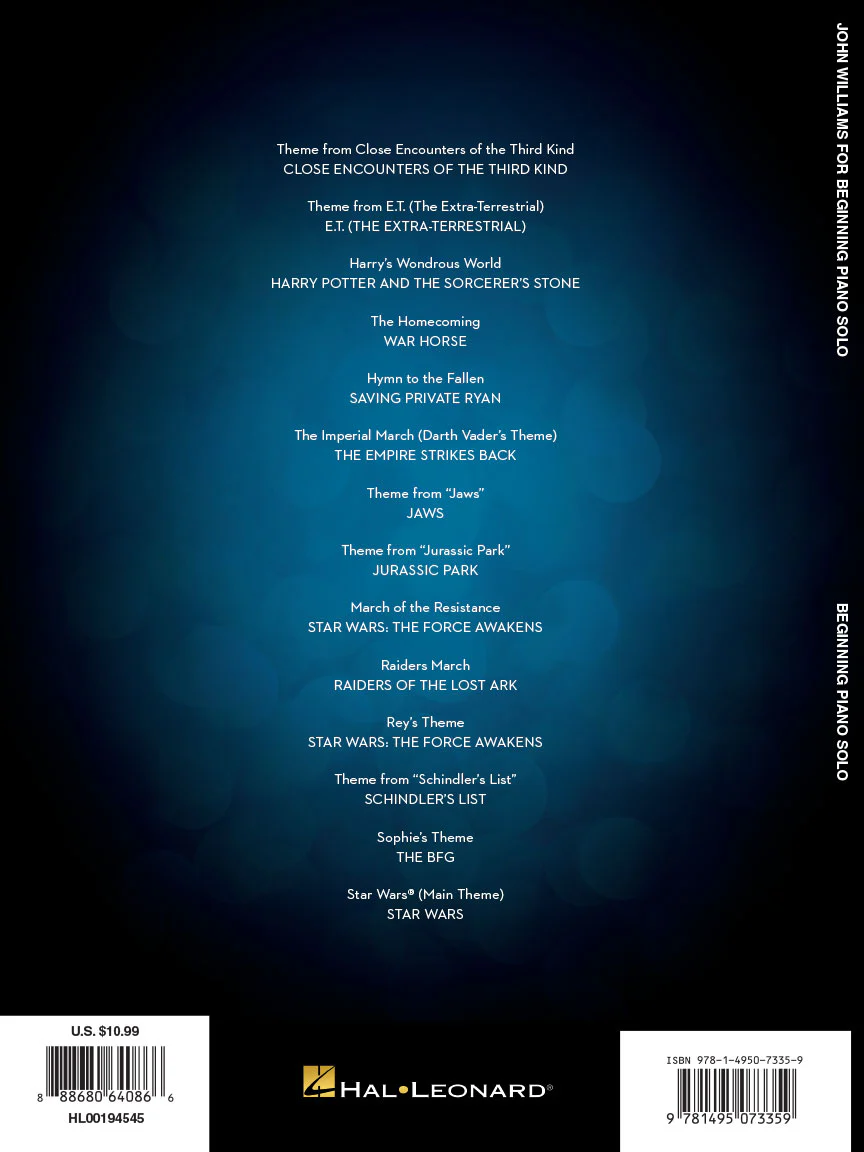 Theme from Close Encounters of the Third Kind
CLOSE ENCOUNTERS OF THE THIRD KIND

Theme from E.T. (The Extra-Terrestrial)
E.T. (THE EXTRA-TERRESTRIAL)

Harry's Wondrous World
HARRY POTTER AND THE SORCERER'S STONE

The Homecoming
WAR HORSE

Hymn to the Fallen
SAVING PRIVATE RYAN

The Imperial March (Darth Vader's Theme)
THE EMPIRE STRIKES BACK

Theme from "Jaws"
JAWS

Theme from "Jurassic Park"
JURASSIC PARK

March of the Resistance
STAR WARS: THE FORCE AWAKENS

Raiders March
RAIDERS OF THE LOST ARK

Rey's Theme
STAR WARS: THE FORCE AWAKENS

Theme from "Schindler's List"
SCHINDLER'S LIST

Sophie's Theme
THE BFG

Star Wars® (Main Theme)
STAR WARS

JOHN WILLIAMS FOR BEGINNING PIANO SOLO

BEGINNING PIANO SOLO

U.S. $10.99
8 88680 64086 6
HL00194545

HAL•LEONARD®

ISBN 978-1-4950-7335-9
9 781495 073359